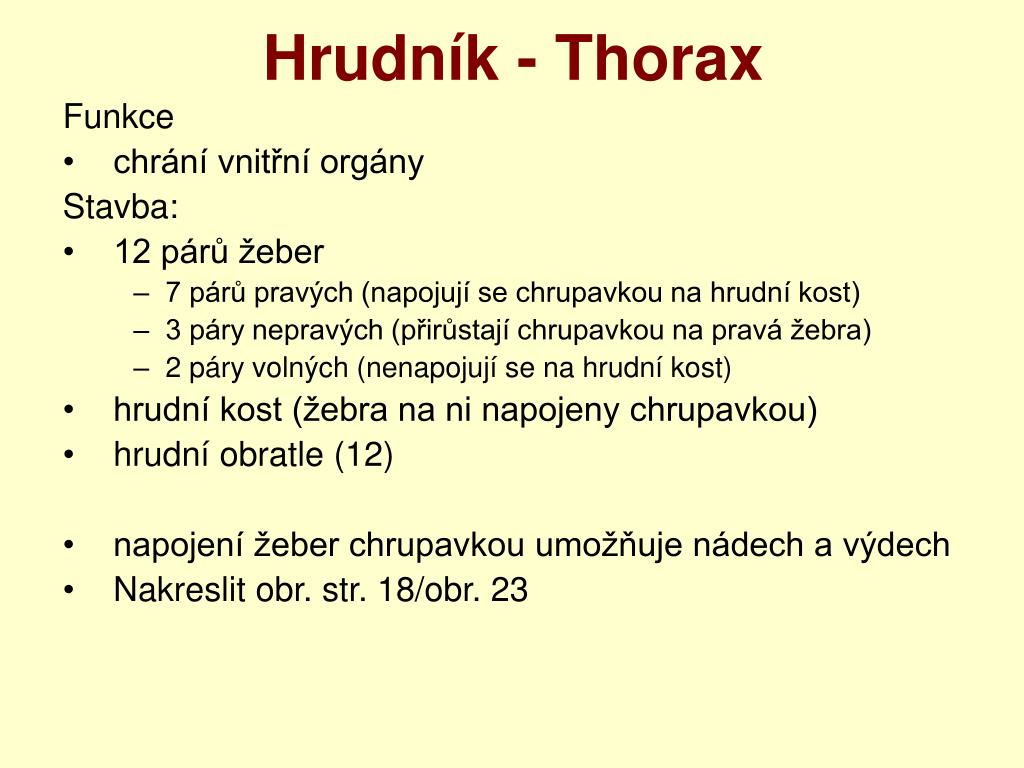 Hrudník - Thorax

Funkce
• chrání vnitřní orgány
Stavba:
• 12 párů žeber
– 7 párů pravých (napojují se chrupavkou na hrudní kost)
– 3 páry nepravých (přirůstají chrupavkou na pravá žebra)
– 2 páry volných (nenapojují se na hrudní kost)
• hrudní kost (žebra na ni napojeny chrupavkou)
• hrudní obratle (12)

• napojení žeber chrupavkou umožňuje nádech a výdech
• Nakreslit obr. str. 18/obr. 23